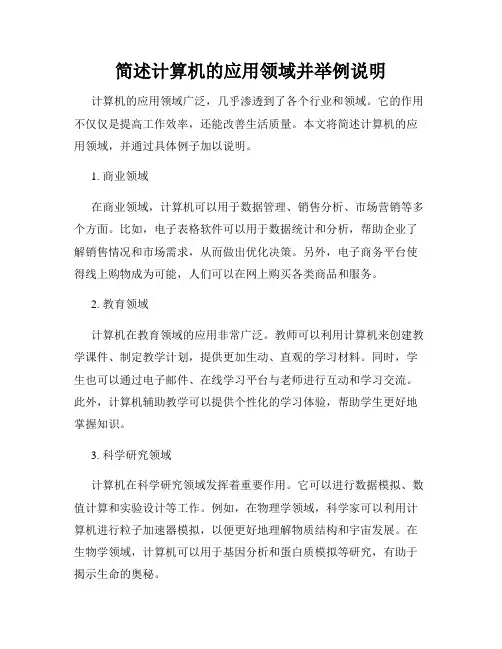 简述计算机的应用领域并举例说明

计算机的应用领域广泛，几乎渗透到了各个行业和领域。它的作用不仅仅是提高工作效率，还能改善生活质量。本文将简述计算机的应用领域，并通过具体例子加以说明。

1. 商业领域

在商业领域，计算机可以用于数据管理、销售分析、市场营销等多个方面。比如，电子表格软件可以用于数据统计和分析，帮助企业了解销售情况和市场需求，从而做出优化决策。另外，电子商务平台使得线上购物成为可能，人们可以在网上购买各类商品和服务。

2. 教育领域

计算机在教育领域的应用非常广泛。教师可以利用计算机来创建教学课件、制定教学计划，提供更加生动、直观的学习材料。同时，学生也可以通过电子邮件、在线学习平台与老师进行互动和学习交流。此外，计算机辅助教学可以提供个性化的学习体验，帮助学生更好地掌握知识。

3. 科学研究领域

计算机在科学研究领域发挥着重要作用。它可以进行数据模拟、数值计算和实验设计等工作。例如，在物理学领域，科学家可以利用计算机进行粒子加速器模拟，以便更好地理解物质结构和宇宙发展。在生物学领域，计算机可以用于基因分析和蛋白质模拟等研究，有助于揭示生命的奥秘。